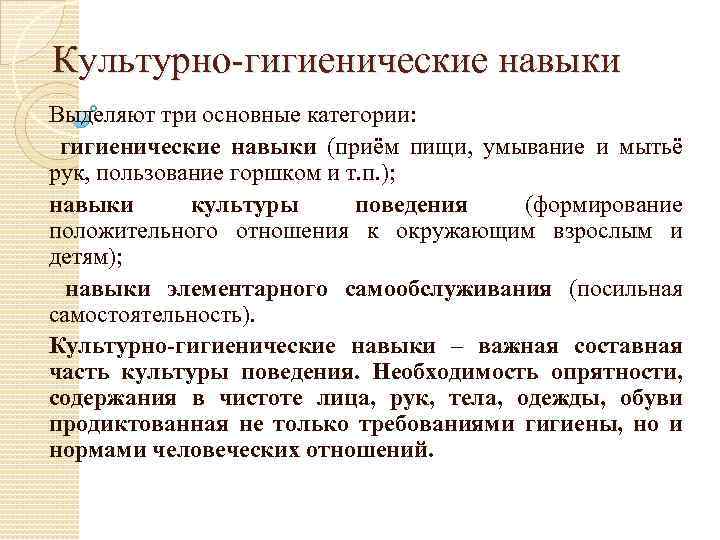 Культурно-гигиенические навыки

Выделяют три основные категории:

гигиенические навыки (приём пищи, умывание и мытьё рук, пользование горшком и т.п.);

навыки культуры поведения (формирование положительного отношения к окружающим взрослым и детям);

навыки элементарного самообслуживания (посильная самостоятельность).

Культурно-гигиенические навыки – важная составная часть культуры поведения. Необходимость опрятности, содержания в чистоте лица, рук, тела, одежды, обуви продиктованная не только требованиями гигиены, но и нормами человеческих отношений.